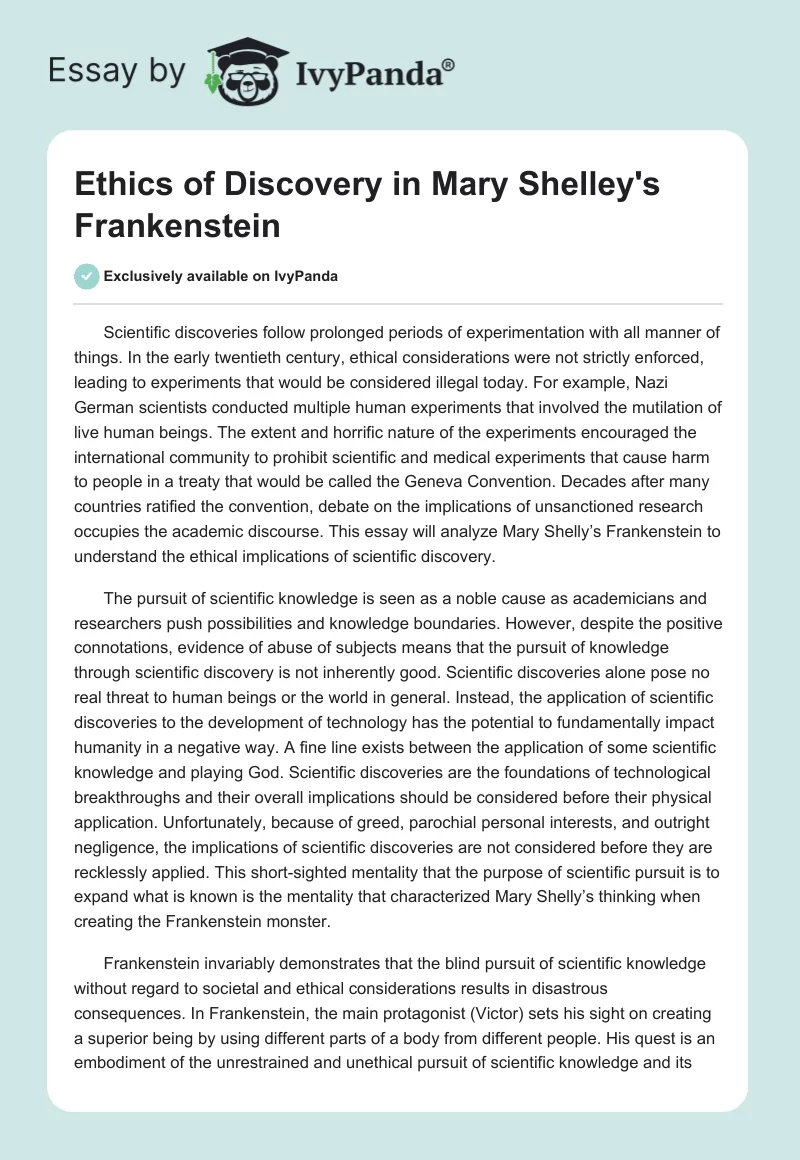 Essay by IvyPanda®

Ethics of Discovery in Mary Shelley's Frankenstein

Exclusively available on IvyPanda

Scientific discoveries follow prolonged periods of experimentation with all manner of things. In the early twentieth century, ethical considerations were not strictly enforced, leading to experiments that would be considered illegal today. For example, Nazi German scientists conducted multiple human experiments that involved the mutilation of live human beings. The extent and horrific nature of the experiments encouraged the international community to prohibit scientific and medical experiments that cause harm to people in a treaty that would be called the Geneva Convention. Decades after many countries ratified the convention, debate on the implications of unsanctioned research occupies the academic discourse. This essay will analyze Mary Shelly's Frankenstein to understand the ethical implications of scientific discovery.

The pursuit of scientific knowledge is seen as a noble cause as academicians and researchers push possibilities and knowledge boundaries. However, despite the positive connotations, evidence of abuse of subjects means that the pursuit of knowledge through scientific discovery is not inherently good. Scientific discoveries alone pose no real threat to human beings or the world in general. Instead, the application of scientific discoveries to the development of technology has the potential to fundamentally impact humanity in a negative way. A fine line exists between the application of some scientific knowledge and playing God. Scientific discoveries are the foundations of technological breakthroughs and their overall implications should be considered before their physical application. Unfortunately, because of greed, parochial personal interests, and outright negligence, the implications of scientific discoveries are not considered before they are recklessly applied. This short-sighted mentality that the purpose of scientific pursuit is to expand what is known is the mentality that characterized Mary Shelly's thinking when creating the Frankenstein monster.

Frankenstein invariably demonstrates that the blind pursuit of scientific knowledge without regard to societal and ethical considerations results in disastrous consequences. In Frankenstein, the main protagonist (Victor) sets his sight on creating a superior being by using different parts of a body from different people. His quest is an embodiment of the unrestrained and unethical pursuit of scientific knowledge and its